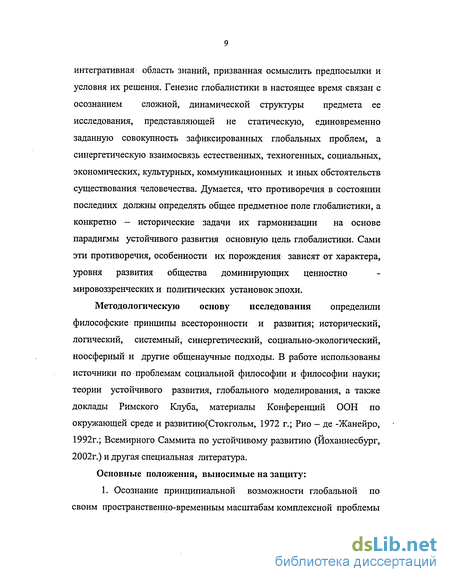 9

интегративная область знаний, призванная осмыслить предпосылки и условия их решения. Генезис глобалистики в настоящее время связан с осознанием сложной, динамической структуры предмета ее исследования, представляющей не статическую, единовременно заданную совокупность зафиксированных глобальных проблем, а синергетическую взаимосвязь естественных, техногенных, социальных, экономических, культурных, коммуникационных и иных обстоятельств существования человечества. Думается, что противоречия в состоянии последних должны определять общее предметное поле глобалистики, а конкретно – исторические задачи их гармонизации на основе парадигмы устойчивого развития основную цель глобалистики. Сами эти противоречия, особенности их порождения зависят от характера, уровня развития общества доминирующих ценностно - мировоззренческих и политических установок эпохи.

Методологическую основу исследования определили философские принципы всесторонности и развития; исторический, логический, системный, синергетический, социально-экологический, ноосферный и другие общенаучные подходы. В работе использованы источники по проблемам социальной философии и философии науки; теории устойчивого развития, глобального моделирования, а также доклады Римского Клуба, материалы Конференций ООН по окружающей среде и развитию(Стокгольм, 1972 г.; Рио – де -Жанейро, 1992г.; Всемирного Саммита по устойчивому развитию (Йоханнесбург, 2002г.) и другая специальная литература.

Основные положения, выносимые на защиту:

1. Осознание принципиальной возможности глобальной по своим пространственно-временным масштабам комплексной проблемы

dsLib.net
библиотека диссертаций